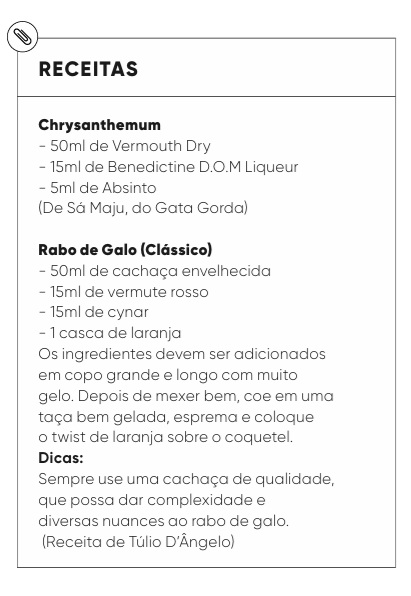 RECEITAS

Chrysanthemum
- 50ml de Vermouth Dry
- 15ml de Benedictine D.O.M Liqueur
- 5ml de Absinto
(De Sá Maju, do Gata Gorda)

Rabo de Galo (Clássico)
- 50ml de cachaça envelhecida
- 15ml de vermute rosso
- 15ml de cynar
- 1 casca de laranja
Os ingredientes devem ser adicionados em copo grande e longo com muito gelo. Depois de mexer bem, coe em uma taça bem gelada, esprema e coloque o twist de laranja sobre o coquetel.
Dicas:
Sempre use uma cachaça de qualidade, que possa dar complexidade e diversas nuances ao rabo de galo.
(Receita de Túlio D'Ângelo)